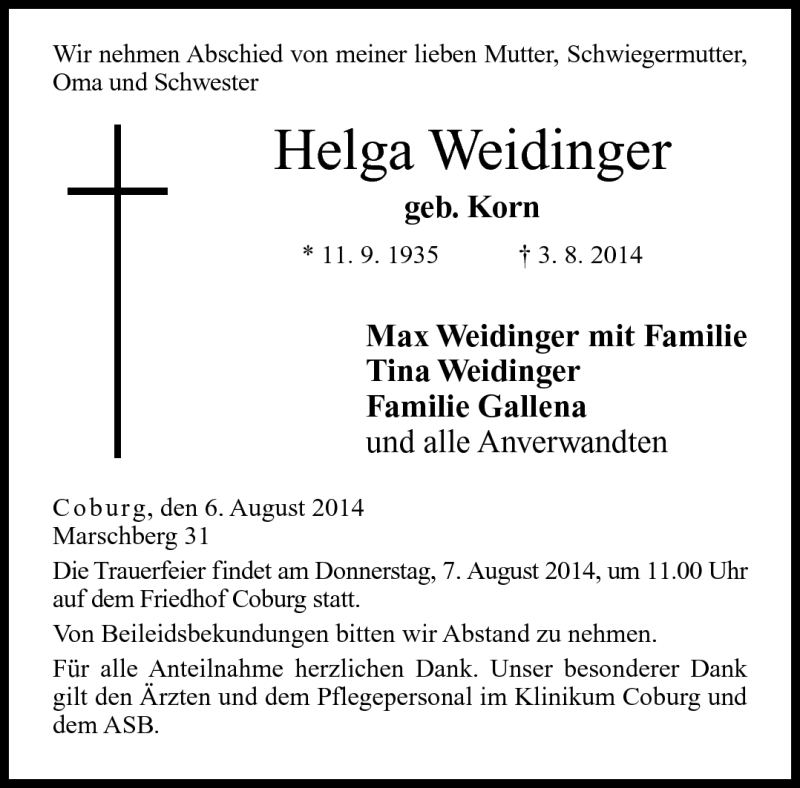 Wir nehmen Abschied von meiner lieben Mutter, Schwiegermutter, Oma und Schwester

Helga Weidinger

geb. Korn

* 11. 9. 1935 † 3. 8. 2014

Max Weidinger mit Familie
Tina Weidinger
Familie Gallena
und alle Anverwandten

Coburg, den 6. August 2014
Marschberg 31

Die Trauerfeier findet am Donnerstag, 7. August 2014, um 11.00 Uhr auf dem Friedhof Coburg statt.

Von Beileidsbekundungen bitten wir Abstand zu nehmen.

Für alle Anteilnahme herzlichen Dank. Unser besonderer Dank gilt den Ärzten und dem Pflegepersonal im Klinikum Coburg und dem ASB.